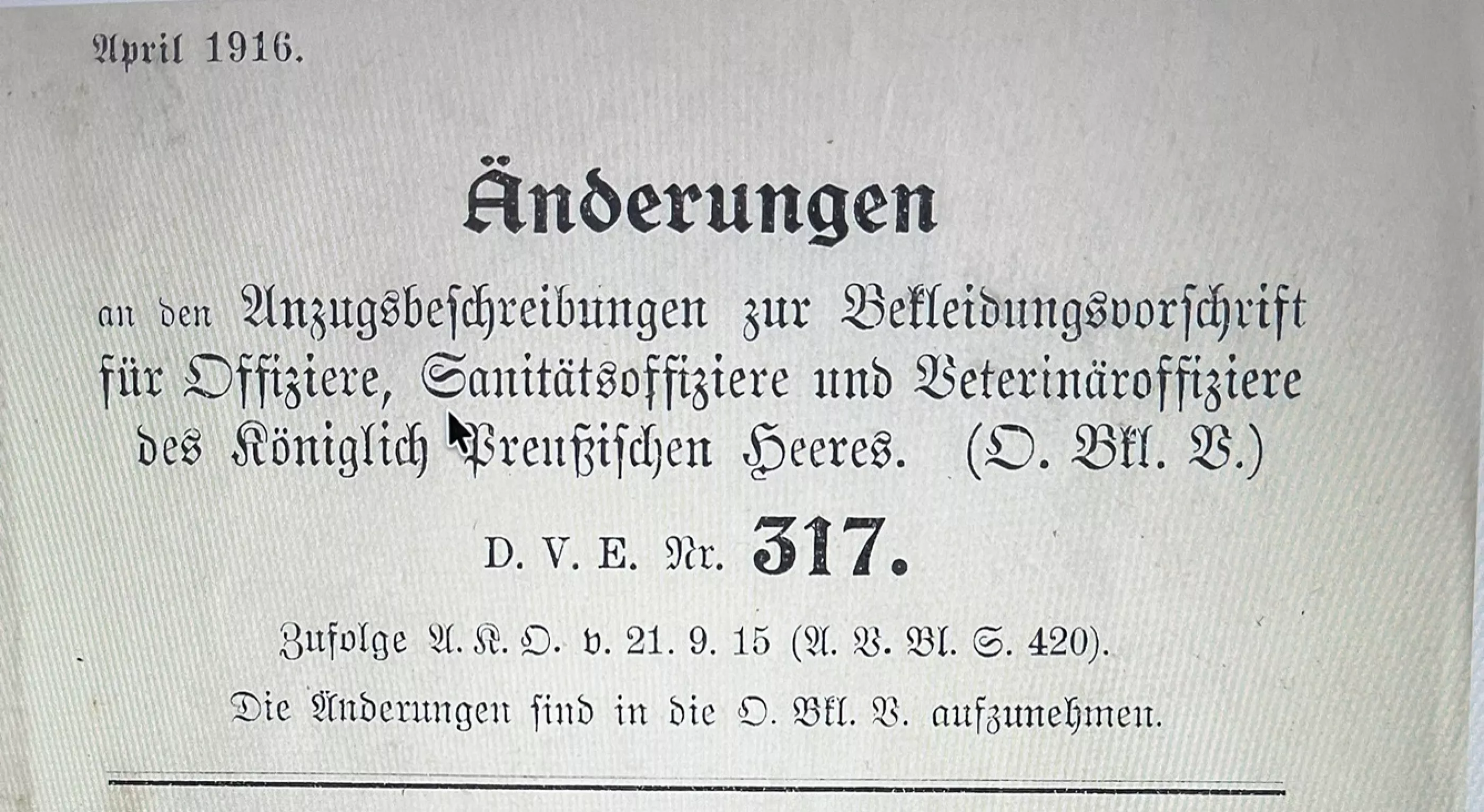 April 1916.

Änderungen

an den Anzugsbeschreibungen zur Bekleidungsvorschrift für Offiziere, Sanitätsoffiziere und Veterinäroffiziere des Königlich Preußischen Heeres. (O. Bkl. V.)

D. V. E. Nr. 317.

Zufolge A. K. O. v. 21. 9. 15 (A. V. Bl. S. 420).

Die Änderungen sind in die O. Bkl. V. aufzunehmen.